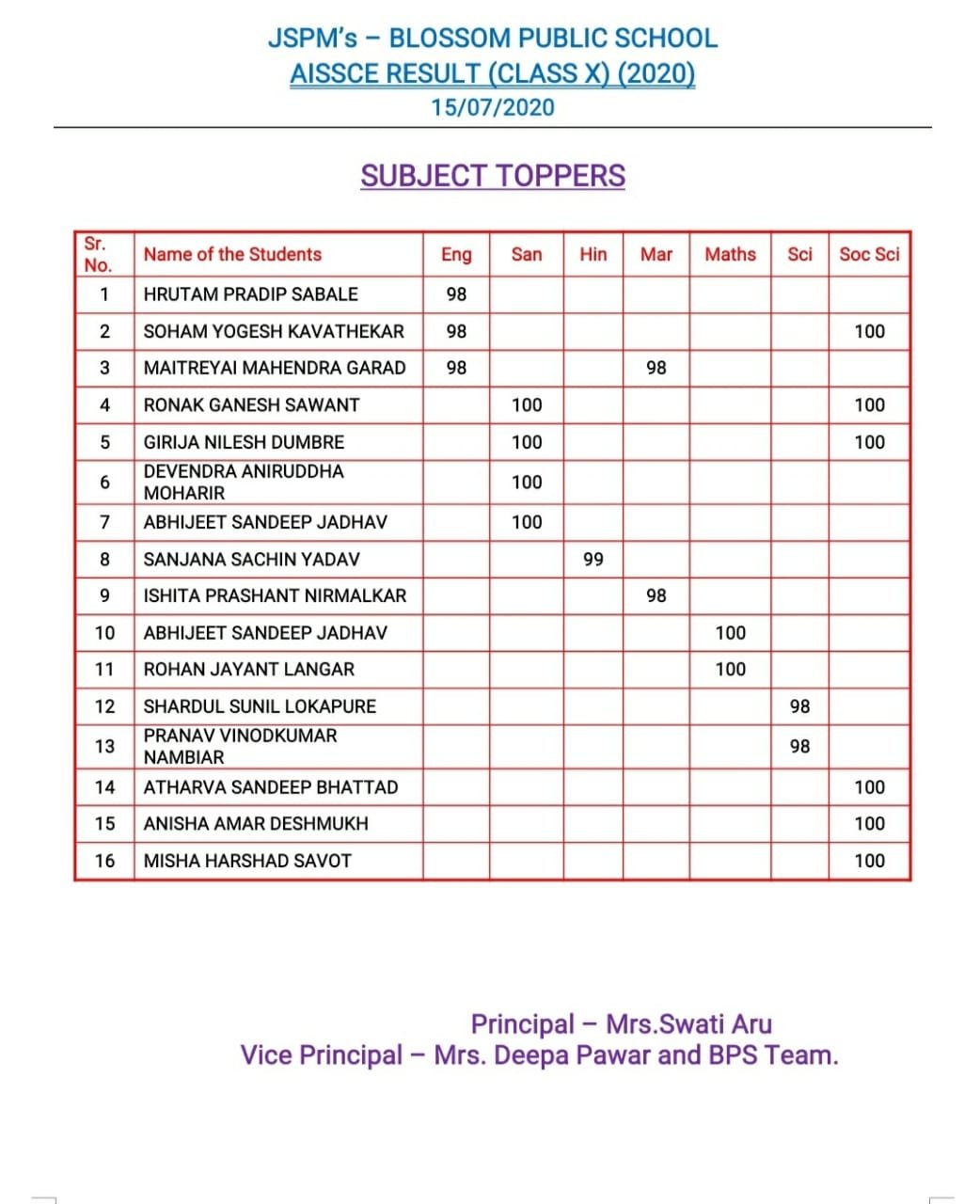 JSPM's – BLOSSOM PUBLIC SCHOOL
AISSCE RESULT (CLASS X) (2020)
15/07/2020

SUBJECT TOPPERS

| Sr. No. | Name of the Students | Eng | San | Hin | Mar | Maths | Sci | Soc Sci |
|---|---|---|---|---|---|---|---|---|
| 1 | HRUTAM PRADIP SABALE | 98 | | | | | | |
| 2 | SOHAM YOGESH KAVATHEKAR | 98 | | | | | | 100 |
| 3 | MAITREYAI MAHENDRA GARAD | 98 | | | 98 | | | |
| 4 | RONAK GANESH SAWANT | | 100 | | | | | 100 |
| 5 | GIRIJA NILESH DUMBRE | | 100 | | | | | 100 |
| 6 | DEVENDRA ANIRUDDHA MOHARIR | | 100 | | | | | |
| 7 | ABHIJEET SANDEEP JADHAV | | 100 | | | | | |
| 8 | SANJANA SACHIN YADAV | | | 99 | | | | |
| 9 | ISHITA PRASHANT NIRMALKAR | | | | 98 | | | |
| 10 | ABHIJEET SANDEEP JADHAV | | | | | 100 | | |
| 11 | ROHAN JAYANT LANGAR | | | | | 100 | | |
| 12 | SHARDUL SUNIL LOKAPURE | | | | | | 98 | |
| 13 | PRANAV VINODKUMAR NAMBIAR | | | | | | 98 | |
| 14 | ATHARVA SANDEEP BHATTAD | | | | | | | 100 |
| 15 | ANISHA AMAR DESHMUKH | | | | | | | 100 |
| 16 | MISHA HARSHAD SAVOT | | | | | | | 100 |

Principal – Mrs.Swati Aru
Vice Principal – Mrs. Deepa Pawar and BPS Team.